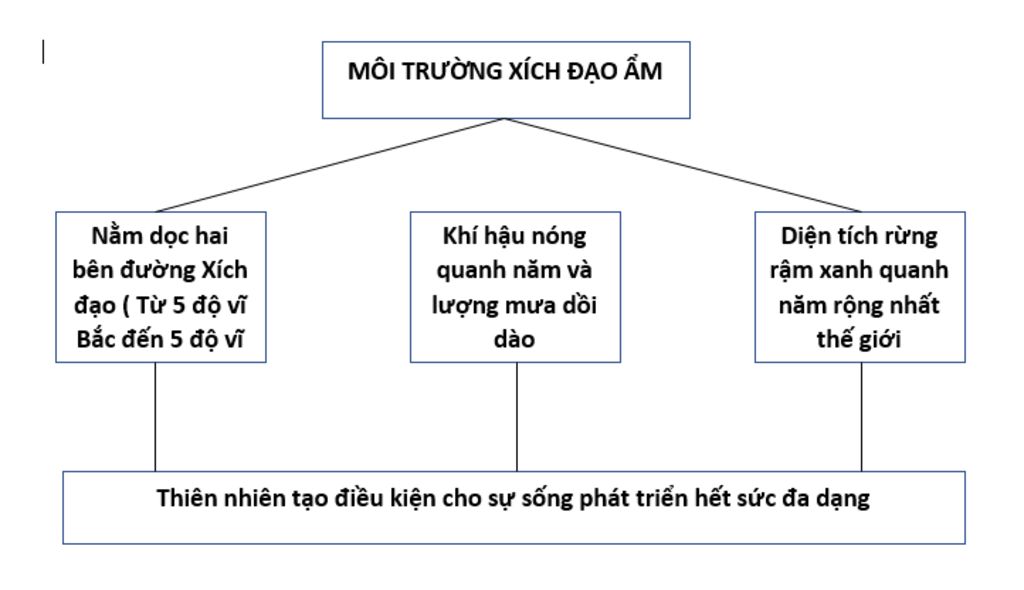 MÔI TRƯỜNG XÍCH ĐẠO ẨM

Nằm dọc hai bên đường Xích đạo ( Từ 5 độ vĩ Bắc đến 5 độ vĩ

Khí hậu nóng quanh năm và lượng mưa dồi dào

Diện tích rừng rậm xanh quanh năm rộng nhất thế giới

Thiên nhiên tạo điều kiện cho sự sống phát triển hết sức đa dạng